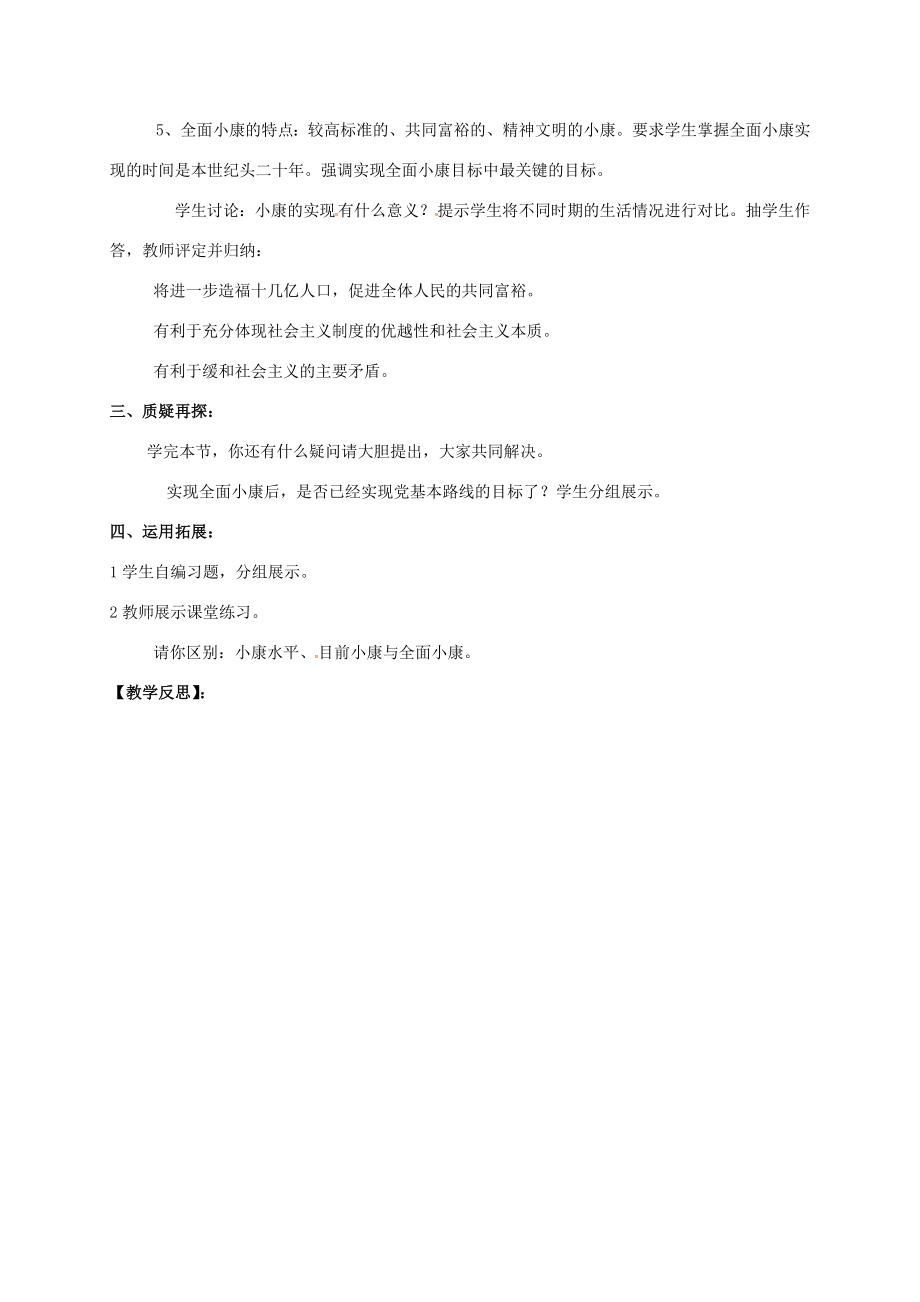 5、全面小康的特点：较高标准的、共同富裕的、精神文明的小康。要求学生掌握全面小康实现的时间是本世纪头二十年。强调实现全面小康目标中最关键的目标。

学生讨论：小康的实现有什么意义？提示学生将不同时期的生活情况进行对比。抽学生作答，教师评定并归纳：

将进一步造福十几亿人口，促进全体人民的共同富裕。

有利于充分体现社会主义制度的优越性和社会主义本质。

有利于缓和社会主义的主要矛盾。

三、质疑再探：

学完本节，你还有什么疑问请大胆提出，大家共同解决。

实现全面小康后，是否已经实现党基本路线的目标了？学生分组展示。

四、运用拓展：

1 学生自编习题，分组展示。

2 教师展示课堂练习。

请你区别：小康水平、目前小康与全面小康。

【教学反思】：